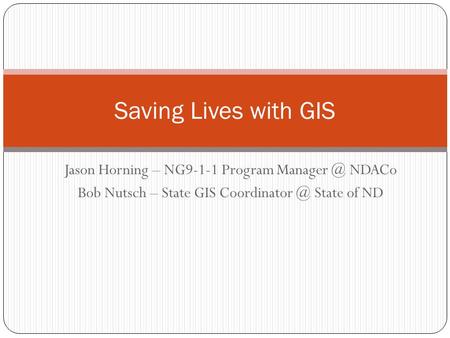 Saving Lives with GIS

Jason Horning – NG9-1-1 Program Manager @ NDACo
Bob Nutsch – State GIS Coordinator @ State of ND